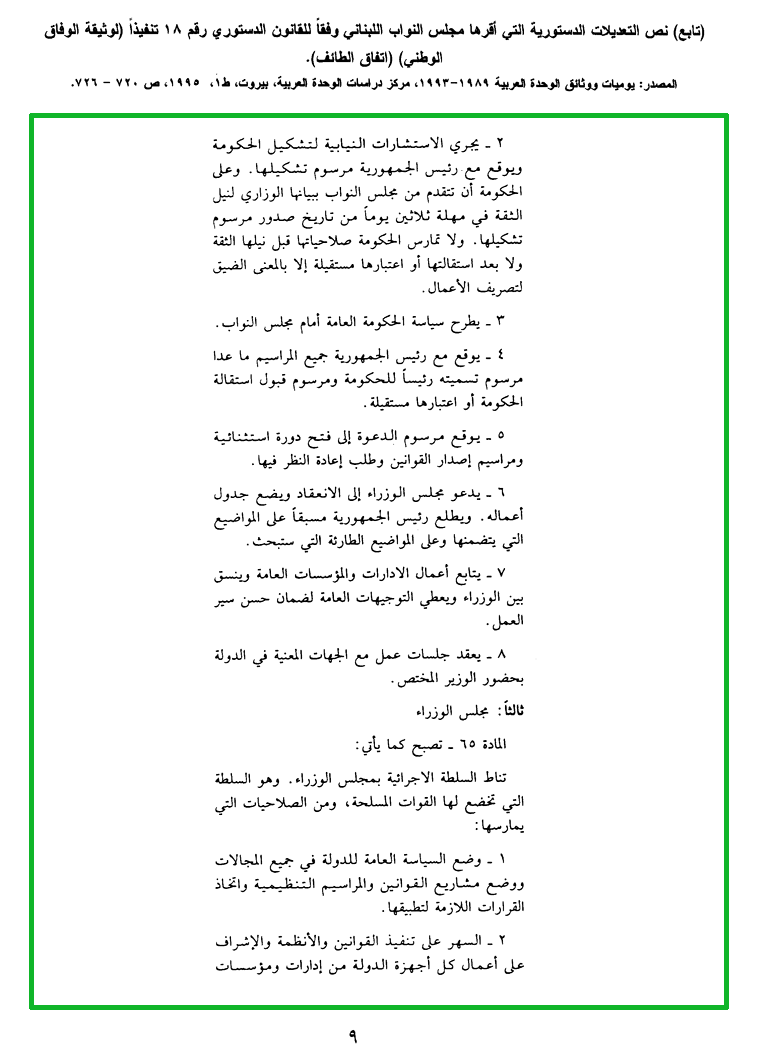 (تابع) نص التعديلات الدستورية التي أقرها مجلس النواب اللبناني وفقاً للقانون الدستوري رقم ١٨ تنفيذاً (لوثيقة الوفاق الوطني) (اتفاق الطائف).

المصدر: يوميات ووثائق الوحدة العربية ١٩٨٩-١٩٩٣، مركز دراسات الوحدة العربية، بيروت، ط١، ١٩٩٥، ص ٧٢٠ - ٧٢٦.

٢ ـ يجري الاستشارات النيابية لتشكيل الحكومة ويوقع مع رئيس الجمهورية مرسوم تشكيلها. وعلى الحكومة أن تتقدم من مجلس النواب ببيانها الوزاري لنيل الثقة في مهلة ثلاثين يوماً من تاريخ صدور مرسوم تشكيلها. ولا تمارس الحكومة صلاحياتها قبل نيلها الثقة ولا بعد استقالتها أو اعتبارها مستقيلة إلا بالمعنى الضيق لتصريف الأعمال.

٣ ـ يطرح سياسة الحكومة العامة أمام مجلس النواب.

٤ ـ يوقع مع رئيس الجمهورية جميع المراسيم ما عدا مرسوم تسميته رئيساً للحكومة ومرسوم قبول استقالة الحكومة أو اعتبارها مستقيلة.

٥ ـ يوقع مرسوم الدعوة إلى فتح دورة استثنائية ومراسيم إصدار القوانين وطلب إعادة النظر فيها.

٦ ـ يدعو مجلس الوزراء إلى الانعقاد ويضع جدول أعماله. ويطلع رئيس الجمهورية مسبقاً على المواضيع التي يتضمنها وعلى المواضيع الطارئة التي ستبحث.

٧ ـ يتابع أعمال الادارات والمؤسسات العامة وينسق بين الوزراء ويعطي التوجيهات العامة لضمان حسن سير العمل.

٨ ـ يعقد جلسات عمل مع الجهات المعنية في الدولة بحضور الوزير المختص.

ثالثاً: مجلس الوزراء

المادة ٦٥ ـ تصبح كما يأتي:

تناط السلطة الاجرائية بمجلس الوزراء. وهو السلطة التي تخضع لها القوات المسلحة، ومن الصلاحيات التي يمارسها:

١ ـ وضع السياسة العامة للدولة في جميع المجالات ووضع مشاريع القوانين والمراسيم التنظيمية واتخاذ القرارات اللازمة لتطبيقها.

٢ ـ السهر على تنفيذ القوانين والأنظمة والإشراف على أعمال كل أجهزة الدولة من إدارات ومؤسسات

٩